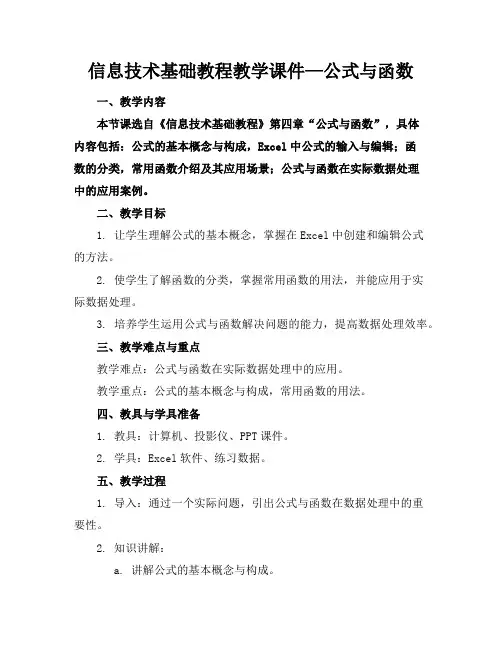 信息技术基础教程教学课件—公式与函数

一、教学内容

本节课选自《信息技术基础教程》第四章“公式与函数”，具体内容包括：公式的基本概念与构成，Excel 中公式的输入与编辑；函数的分类，常用函数介绍及其应用场景；公式与函数在实际数据处理中的应用案例。

二、教学目标

1. 让学生理解公式的基本概念，掌握在 Excel 中创建和编辑公式的方法。

2. 使学生了解函数的分类，掌握常用函数的用法，并能应用于实际数据处理。

3. 培养学生运用公式与函数解决问题的能力，提高数据处理效率。

三、教学难点与重点

教学难点：公式与函数在实际数据处理中的应用。

教学重点：公式的基本概念与构成，常用函数的用法。

四、教具与学具准备

1. 教具：计算机、投影仪、PPT 课件。

2. 学具：Excel 软件、练习数据。

五、教学过程

1. 导入：通过一个实际问题，引出公式与函数在数据处理中的重要性。

2. 知识讲解：

a. 讲解公式的基本概念与构成。